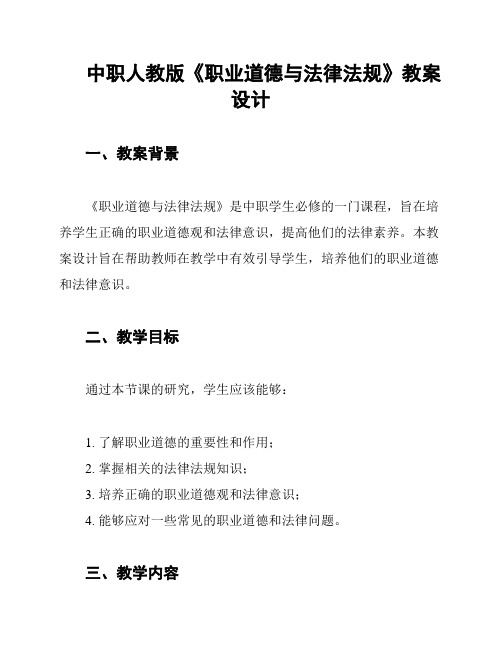 中职人教版《职业道德与法律法规》教案设计

一、教案背景

《职业道德与法律法规》是中职学生必修的一门课程，旨在培养学生正确的职业道德观和法律意识，提高他们的法律素养。本教案设计旨在帮助教师在教学中有效引导学生，培养他们的职业道德和法律意识。

二、教学目标

通过本节课的研究，学生应该能够：

1. 了解职业道德的重要性和作用；
2. 掌握相关的法律法规知识；
3. 培养正确的职业道德观和法律意识；
4. 能够应对一些常见的职业道德和法律问题。

三、教学内容